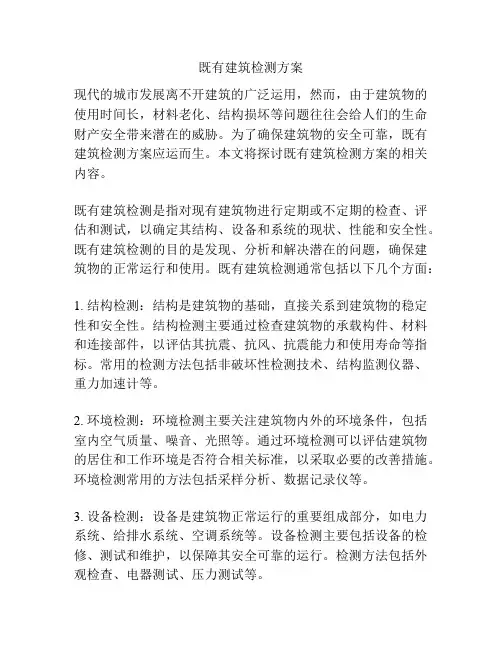 既有建筑检测方案

现代的城市发展离不开建筑的广泛运用，然而，由于建筑物的使用时间长，材料老化、结构损坏等问题往往会给人们的生命财产安全带来潜在的威胁。为了确保建筑物的安全可靠，既有建筑检测方案应运而生。本文将探讨既有建筑检测方案的相关内容。

既有建筑检测是指对现有建筑物进行定期或不定期的检查、评估和测试，以确定其结构、设备和系统的现状、性能和安全性。既有建筑检测的目的是发现、分析和解决潜在的问题，确保建筑物的正常运行和使用。既有建筑检测通常包括以下几个方面：

1. 结构检测：结构是建筑物的基础，直接关系到建筑物的稳定性和安全性。结构检测主要通过检查建筑物的承载构件、材料和连接部件，以评估其抗震、抗风、抗震能力和使用寿命等指标。常用的检测方法包括非破坏性检测技术、结构监测仪器、重力加速计等。

2. 环境检测：环境检测主要关注建筑物内外的环境条件，包括室内空气质量、噪音、光照等。通过环境检测可以评估建筑物的居住和工作环境是否符合相关标准，以采取必要的改善措施。环境检测常用的方法包括采样分析、数据记录仪等。

3. 设备检测：设备是建筑物正常运行的重要组成部分，如电力系统、给排水系统、空调系统等。设备检测主要包括设备的检修、测试和维护，以保障其安全可靠的运行。检测方法包括外观检查、电器测试、压力测试等。